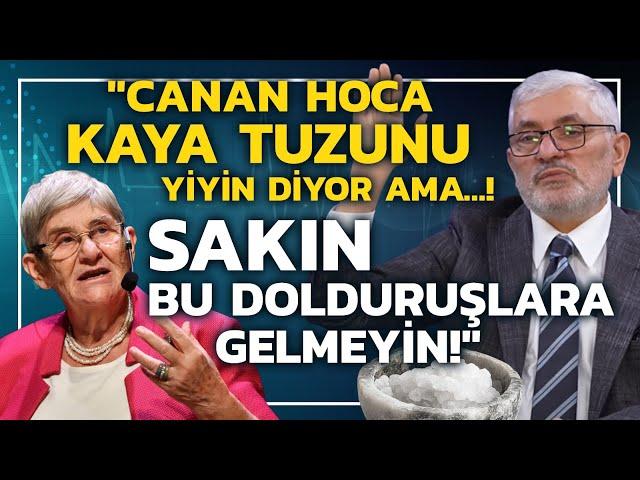 "CANAN HOCA KAYA TUZUNU YİYİN DİYOR AMA...!

SAKIN BU DOLDURUŞLARA GELMEYİN!"